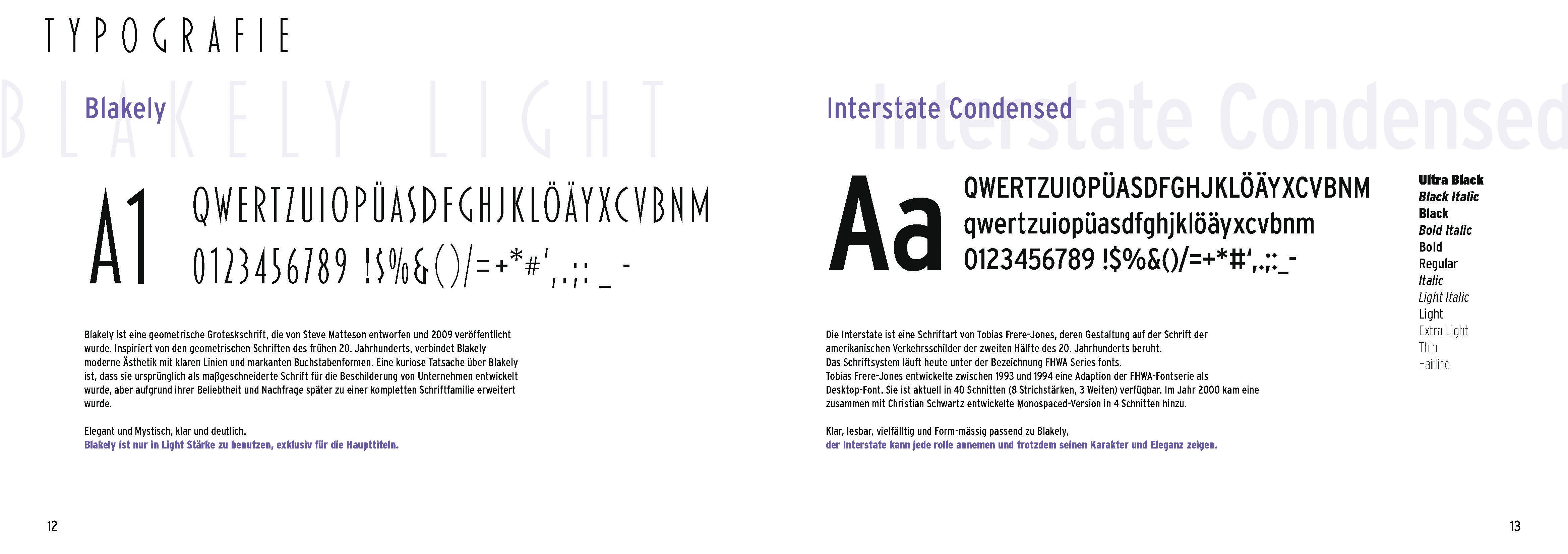 TYPOGRAFIE

BLAKELY LIGHT

Blakely

A1

QWERTZUIOPÜASDFGHJKLÖÄYXCVBNM
0123456789 !$%&()/=+*#',.;: _ -

Blakely ist eine geometrische Groteskschrift, die von Steve Matteson entworfen und 2009 veröffentlicht wurde. Inspiriert von den geometrischen Schriften des frühen 20. Jahrhunderts, verbindet Blakely moderne Ästhetik mit klaren Linien und markanten Buchstabenformen. Eine kuriose Tatsache über Blakely ist, dass sie ursprünglich als maßgeschneiderte Schrift für die Beschilderung von Unternehmen entwickelt wurde, aber aufgrund ihrer Beliebtheit und Nachfrage später zu einer kompletten Schriftfamilie erweitert wurde.

Elegant und Mystisch, klar und deutlich.
Blakely ist nur in Light Stärke zu benutzen, exklusiv für die Haupttiteln.

12

Interstate Condensed

Interstate Condensed

Aa

QWERTZUIOPÜASDFGHJKLÖÄYXCVBNM
qwertzuiopüasdfghjklöäyxcvbnm
0123456789 !$%&()/=+*#',.;:_-

Ultra Black
Black Italic
Black
Bold Italic
Bold
Regular
Italic
Light Italic
Light
Extra Light
Thin
Hairline

Die Interstate ist eine Schriftart von Tobias Frere-Jones, deren Gestaltung auf der Schrift der amerikanischen Verkehrsschilder der zweiten Hälfte des 20. Jahrhunderts beruht.
Das Schriftsystem läuft heute unter der Bezeichnung FHWA Series fonts.
Tobias Frere-Jones entwickelte zwischen 1993 und 1994 eine Adaption der FHWA-Fontserie als Desktop-Font. Sie ist aktuell in 40 Schnitten (8 Strichstärken, 3 Weiten) verfügbar. Im Jahr 2000 kam eine zusammen mit Christian Schwartz entwickelte Monospaced-Version in 4 Schnitten hinzu.

Klar, lesbar, vielfälltig und Form-mässig passend zu Blakely,
der Interstate kann jede rolle annemen und trotzdem seinen Karakter und Eleganz zeigen.

13